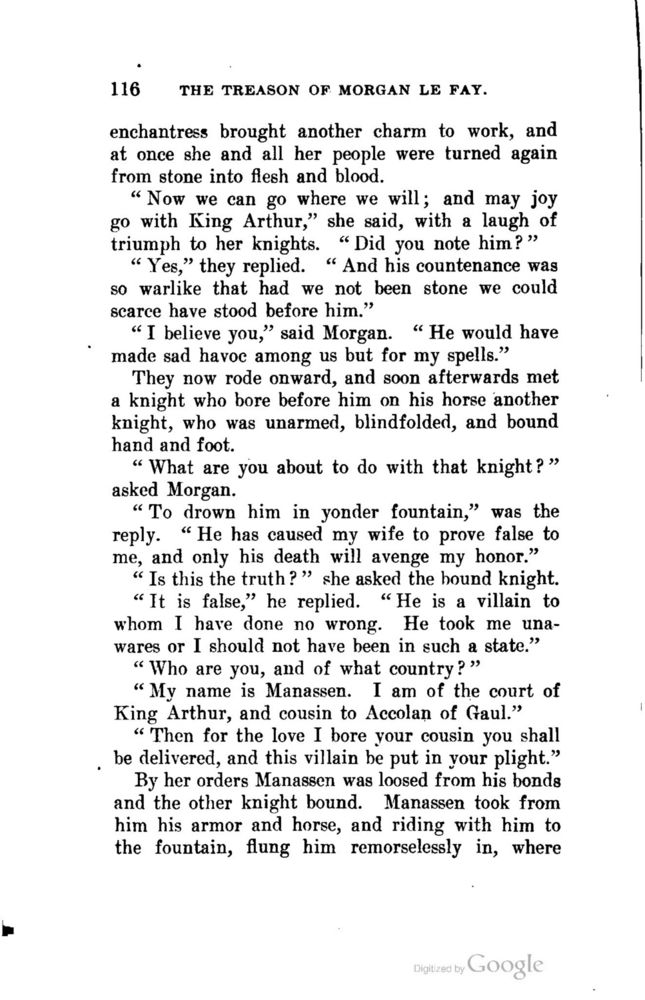 116 THE TREASON OF MORGAN LE FAY.

enchantress brought another charm to work, and at once she and all her people were turned again from stone into flesh and blood.

"Now we can go where we will; and may joy go with King Arthur," she said, with a laugh of triumph to her knights. "Did you note him?"

"Yes," they replied. "And his countenance was so warlike that had we not been stone we could scarce have stood before him."

"I believe you," said Morgan. "He would have made sad havoc among us but for my spells."

They now rode onward, and soon afterwards met a knight who bore before him on his horse another knight, who was unarmed, blindfolded, and bound hand and foot.

"What are you about to do with that knight?" asked Morgan.

"To drown him in yonder fountain," was the reply. "He has caused my wife to prove false to me, and only his death will avenge my honor."

"Is this the truth?" she asked the bound knight.

"It is false," he replied. "He is a villain to whom I have done no wrong. He took me unawares or I should not have been in such a state."

"Who are you, and of what country?"

"My name is Manassen. I am of the court of King Arthur, and cousin to Accolan of Gaul."

"Then for the love I bore your cousin you shall be delivered, and this villain be put in your plight."

By her orders Manassen was loosed from his bonds and the other knight bound. Manassen took from him his armor and horse, and riding with him to the fountain, flung him remorselessly in, where

Digitized by Google